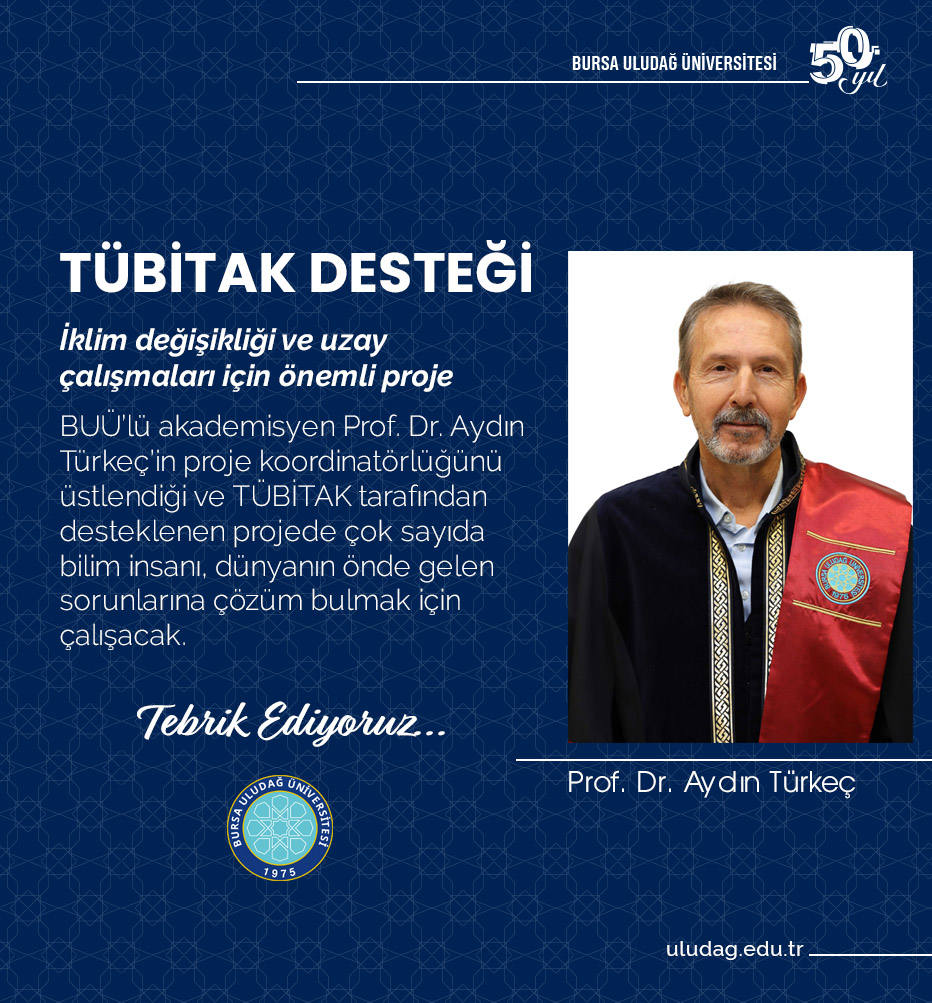 BURSA ULUDAĞ ÜNİVERSİTESİ

50. yıl

TÜBİTAK DESTEĞİ

İklim değişikliği ve uzay çalışmaları için önemli proje

BUÜ'lü akademisyen Prof. Dr. Aydın Türkeç'in proje koordinatörlüğünü üstlendiği ve TÜBİTAK tarafından desteklenen projede çok sayıda bilim insanı, dünyanın önde gelen sorunlarına çözüm bulmak için çalışacak.

Tebrik Ediyoruz...

BURSA ULUDAĞ ÜNİVERSİTESİ
1975

Prof. Dr. Aydın Türkeç

uludag.edu.tr